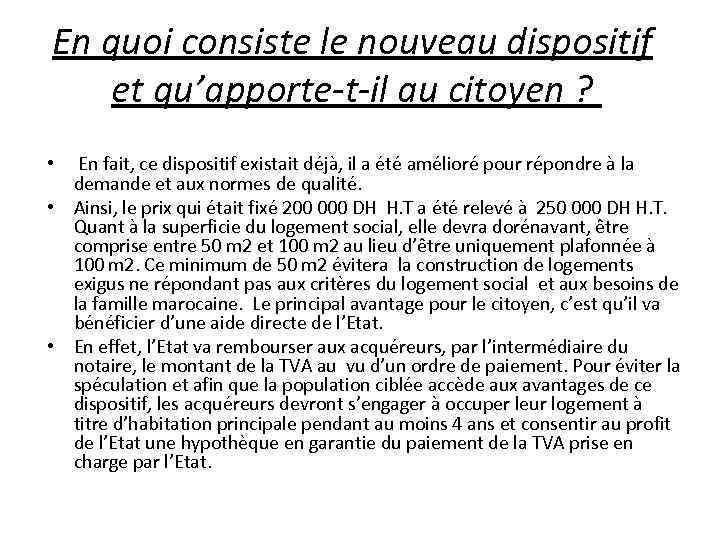 En quoi consiste le nouveau dispositif et qu'apporte-t-il au citoyen ?

• En fait, ce dispositif existait déjà, il a été amélioré pour répondre à la demande et aux normes de qualité.

• Ainsi, le prix qui était fixé 200 000 DH H.T a été relevé à 250 000 DH H.T. Quant à la superficie du logement social, elle devra dorénavant, être comprise entre 50 m2 et 100 m2 au lieu d'être uniquement plafonnée à 100 m2. Ce minimum de 50 m2 évitera la construction de logements exigus ne répondant pas aux critères du logement social et aux besoins de la famille marocaine. Le principal avantage pour le citoyen, c'est qu'il va bénéficier d'une aide directe de l'Etat.

• En effet, l'Etat va rembourser aux acquéreurs, par l'intermédiaire du notaire, le montant de la TVA au vu d'un ordre de paiement. Pour éviter la spéculation et afin que la population ciblée accède aux avantages de ce dispositif, les acquéreurs devront s'engager à occuper leur logement à titre d'habitation principale pendant au moins 4 ans et consentir au profit de l'Etat une hypothèque en garantie du paiement de la TVA prise en charge par l'Etat.